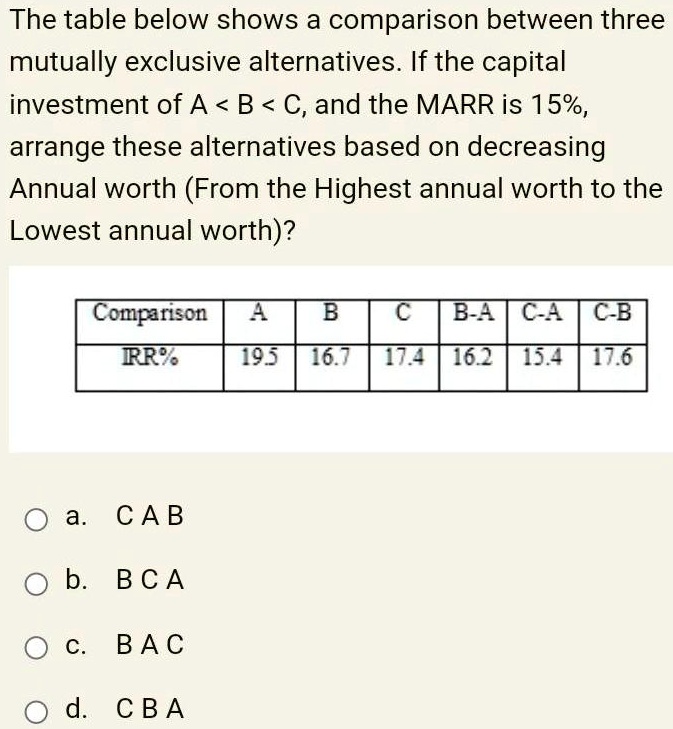 The table below shows a comparison between three mutually exclusive alternatives. If the capital investment of A < B < C, and the MARR is 15%, arrange these alternatives based on decreasing Annual worth (From the Highest annual worth to the Lowest annual worth)?

| Comparison | A | B | C | B-A | C-A | C-B |
|---|---|---|---|---|---|---|
| IRR% | 19.5 | 16.7 | 17.4 | 16.2 | 15.4 | 17.6 |

a. C A B

b. B C A

c. B A C

d. C B A